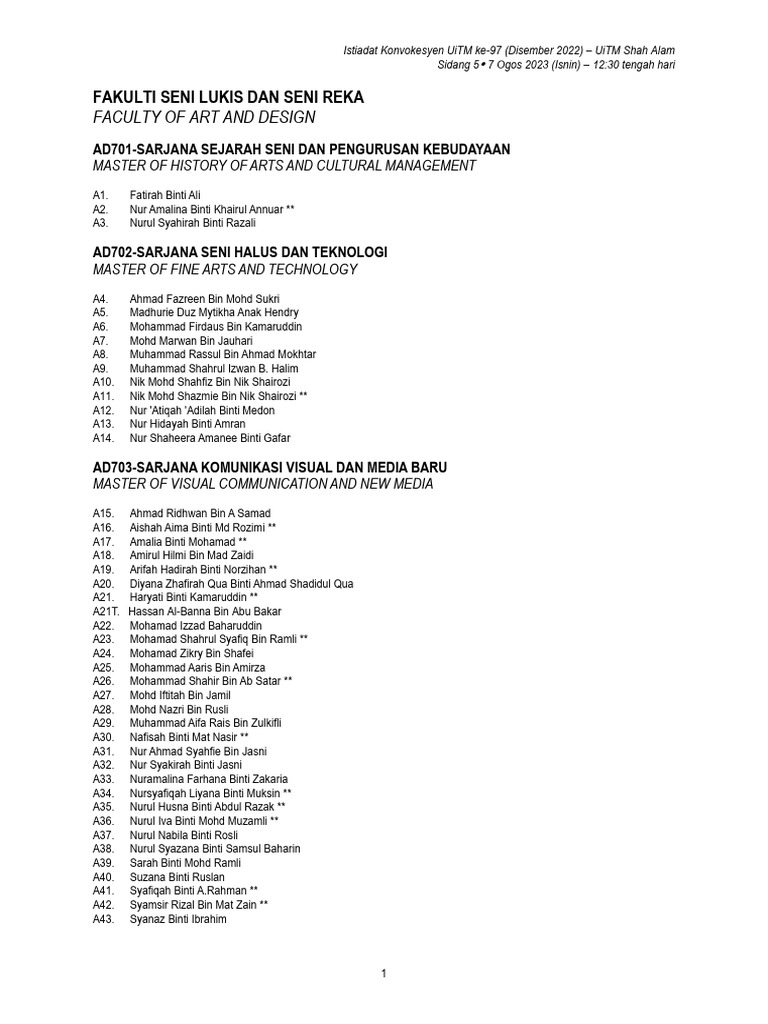 Istiadat Konvokesyen UiTM ke-97 (Disember 2022) – UiTM Shah Alam
Sidang 5 • 7 Ogos 2023 (Isnin) – 12:30 tengah hari

FAKULTI SENI LUKIS DAN SENI REKA
FACULTY OF ART AND DESIGN

AD701-SARJANA SEJARAH SENI DAN PENGURUSAN KEBUDAYAAN
MASTER OF HISTORY OF ARTS AND CULTURAL MANAGEMENT

A1. Fatirah Binti Ali
A2. Nur Amalina Binti Khairul Annuar **
A3. Nurul Syahirah Binti Razali

AD702-SARJANA SENI HALUS DAN TEKNOLOGI
MASTER OF FINE ARTS AND TECHNOLOGY

A4. Ahmad Fazreen Bin Mohd Sukri
A5. Madhurie Duz Mytikha Anak Hendry
A6. Mohammad Firdaus Bin Kamaruddin
A7. Mohd Marwan Bin Jauhari
A8. Muhammad Rassul Bin Ahmad Mokhtar
A9. Muhammad Shahrul Izwan B. Halim
A10. Nik Mohd Shahfiz Bin Nik Shairozi
A11. Nik Mohd Shazmie Bin Nik Shairozi **
A12. Nur 'Atiqah 'Adilah Binti Medon
A13. Nur Hidayah Binti Amran
A14. Nur Shaheera Amanee Binti Gafar

AD703-SARJANA KOMUNIKASI VISUAL DAN MEDIA BARU
MASTER OF VISUAL COMMUNICATION AND NEW MEDIA

A15. Ahmad Ridhwan Bin A Samad
A16. Aishah Aima Binti Md Rozimi **
A17. Amalia Binti Mohamad **
A18. Amirul Hilmi Bin Mad Zaidi
A19. Arifah Hadirah Binti Norzihan **
A20. Diyana Zhafirah Qua Binti Ahmad Shadidul Qua
A21. Haryati Binti Kamaruddin **
A21T. Hassan Al-Banna Bin Abu Bakar
A22. Mohamad Izzad Baharuddin
A23. Mohamad Shahrul Syafiq Bin Ramli **
A24. Mohamad Zikry Bin Shafei
A25. Mohammad Aaris Bin Amirza
A26. Mohammad Shahir Bin Ab Satar **
A27. Mohd Iftitah Bin Jamil
A28. Mohd Nazri Bin Rusli
A29. Muhammad Aifa Rais Bin Zulkifli
A30. Nafisah Binti Mat Nasir **
A31. Nur Ahmad Syahfie Bin Jasni
A32. Nur Syakirah Binti Jasni
A33. Nuramalina Farhana Binti Zakaria
A34. Nursyafiqah Liyana Binti Muksin **
A35. Nurul Husna Binti Abdul Razak **
A36. Nurul Iva Binti Mohd Muzamli **
A37. Nurul Nabila Binti Rosli
A38. Nurul Syazana Binti Samsul Baharin
A39. Sarah Binti Mohd Ramli
A40. Suzana Binti Ruslan
A41. Syafiqah Binti A.Rahman **
A42. Syamsir Rizal Bin Mat Zain **
A43. Syanaz Binti Ibrahim

1